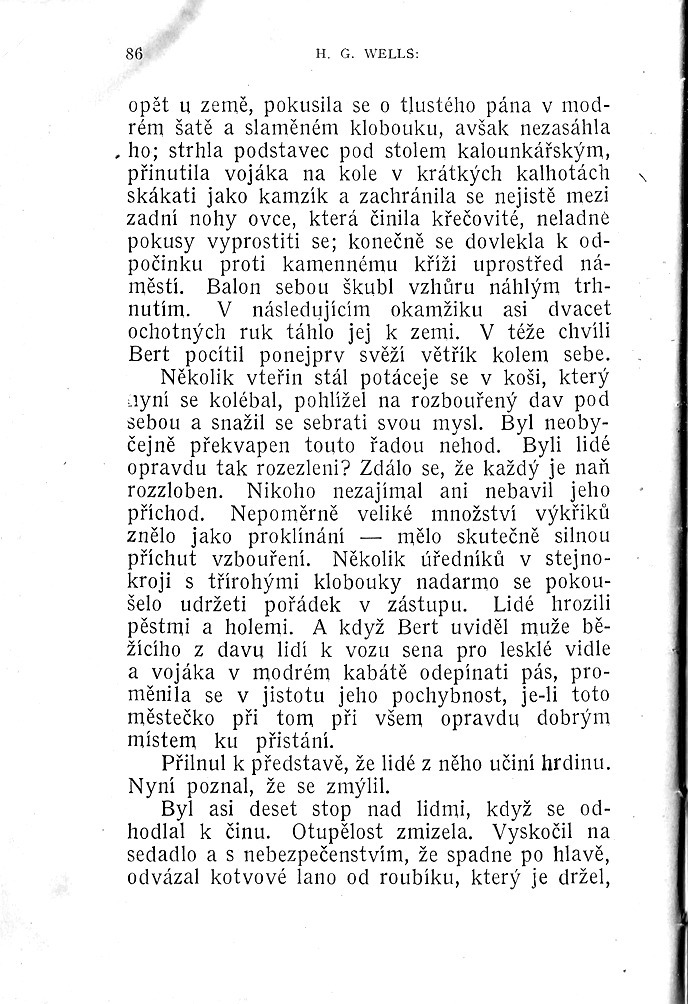 86 H. G. WELLS:

opět u země, pokusila se o tlustého pána v modrém šatě a slaměném klobouku, avšak nezasáhla ho; strhla podstavec pod stolem kalounkářským, přinutila vojáka na kole v krátkých kalhotách skákati jako kamzík a zachránila se nejistě mezi zadní nohy ovce, která činila křečovité, neladné pokusy vyprostiti se; konečně se dovlekla k odpočinku proti kamennému kříži uprostřed náměstí. Balon sebou škubl vzhůru náhlým trhnutím. V následujícím okamžiku asi dvacet ochotných ruk táhlo jej k zemi. V téže chvíli Bert pocítil ponejprv svěží větřík kolem sebe.

Několik vteřin stál potáceje se v koši, který nyní se kolébal, pohlížel na rozbouřený dav pod sebou a snažil se sebrati svou mysl. Byl neobyčejně překvapen touto řadou nehod. Byli lidé opravdu tak rozezleni? Zdálo se, že každý je naň rozzloben. Nikoho nezajímal ani nebavil jeho příchod. Nepoměrně veliké množství výkřiků znělo jako proklínání — mělo skutečně silnou příchut vzbouření. Několik úředníků v stejnokroji s třírohými klobouky nadarmo se pokoušelo udržeti pořádek v zástupu. Lidé hrozili pěstmi a holemi. A když Bert uviděl muže běžícího z davu lidí k vozu sena pro lesklé vidle a vojáka v modrém kabátě odepínati pás, proměnila se v jistotu jeho pochybnost, je-li toto městečko při tom při všem opravdu dobrým místem ku přistání.

Přilnul k představě, že lidé z něho učiní hrdinu. Nyní poznal, že se zmýlil.

Byl asi deset stop nad lidmi, když se odhodlal k činu. Otupělost zmizela. Vyskočil na sedadlo a s nebezpečenstvím, že spadne po hlavě, odvázal kotvové lano od roubíku, který je držel,